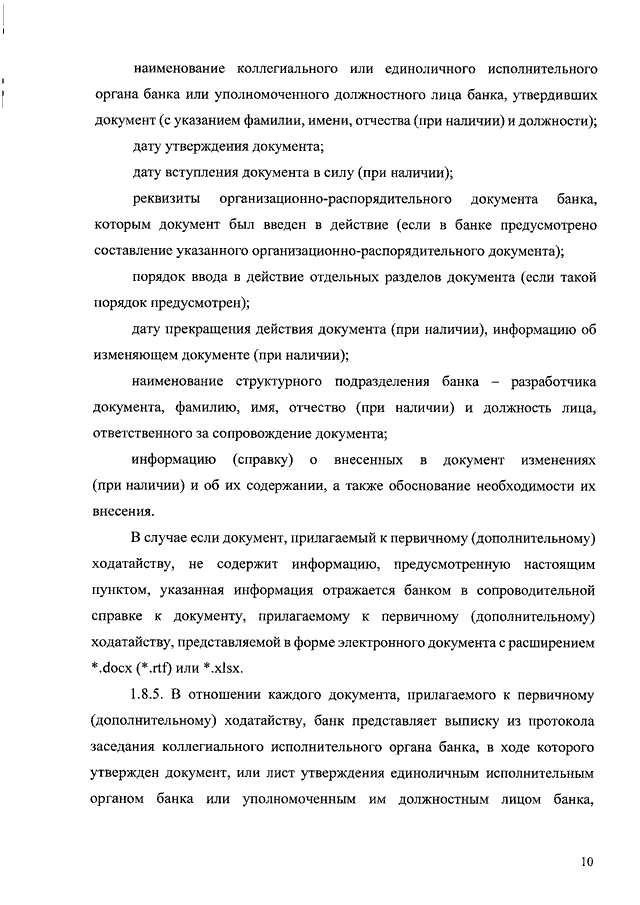 наименование коллегиального или единоличного исполнительного органа банка или уполномоченного должностного лица банка, утвердивших документ (с указанием фамилии, имени, отчества (при наличии) и должности);

дату утверждения документа;

дату вступления документа в силу (при наличии);

реквизиты организационно-распорядительного документа банка, которым документ был введен в действие (если в банке предусмотрено составление указанного организационно-распорядительного документа);

порядок ввода в действие отдельных разделов документа (если такой порядок предусмотрен);

дату прекращения действия документа (при наличии), информацию об изменяющем документе (при наличии);

наименование структурного подразделения банка – разработчика документа, фамилию, имя, отчество (при наличии) и должность лица, ответственного за сопровождение документа;

информацию (справку) о внесенных в документ изменениях (при наличии) и об их содержании, а также обоснование необходимости их внесения.

В случае если документ, прилагаемый к первичному (дополнительному) ходатайству, не содержит информацию, предусмотренную настоящим пунктом, указанная информация отражается банком в сопроводительной справке к документу, прилагаемому к первичному (дополнительному) ходатайству, представляемой в форме электронного документа с расширением *.docx (*.rtf) или *.xlsx.

1.8.5. В отношении каждого документа, прилагаемого к первичному (дополнительному) ходатайству, банк представляет выписку из протокола заседания коллегиального исполнительного органа банка, в ходе которого утвержден документ, или лист утверждения единоличным исполнительным органом банка или уполномоченным им должностным лицом банка,

10